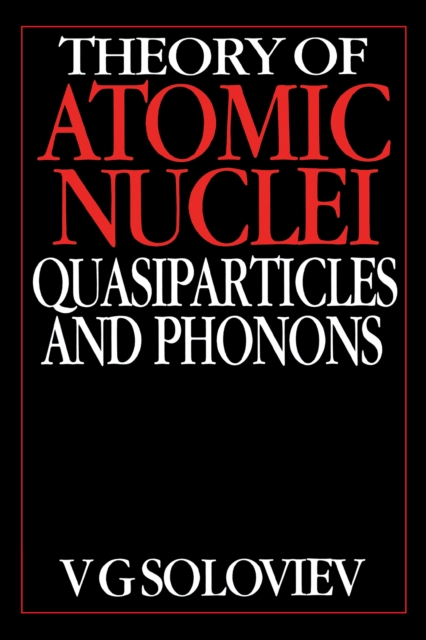 THEORY OF
ATOMIC
NUCLEI
QUASIPARTICLES
AND PHONONS

V G SOLOVIEV